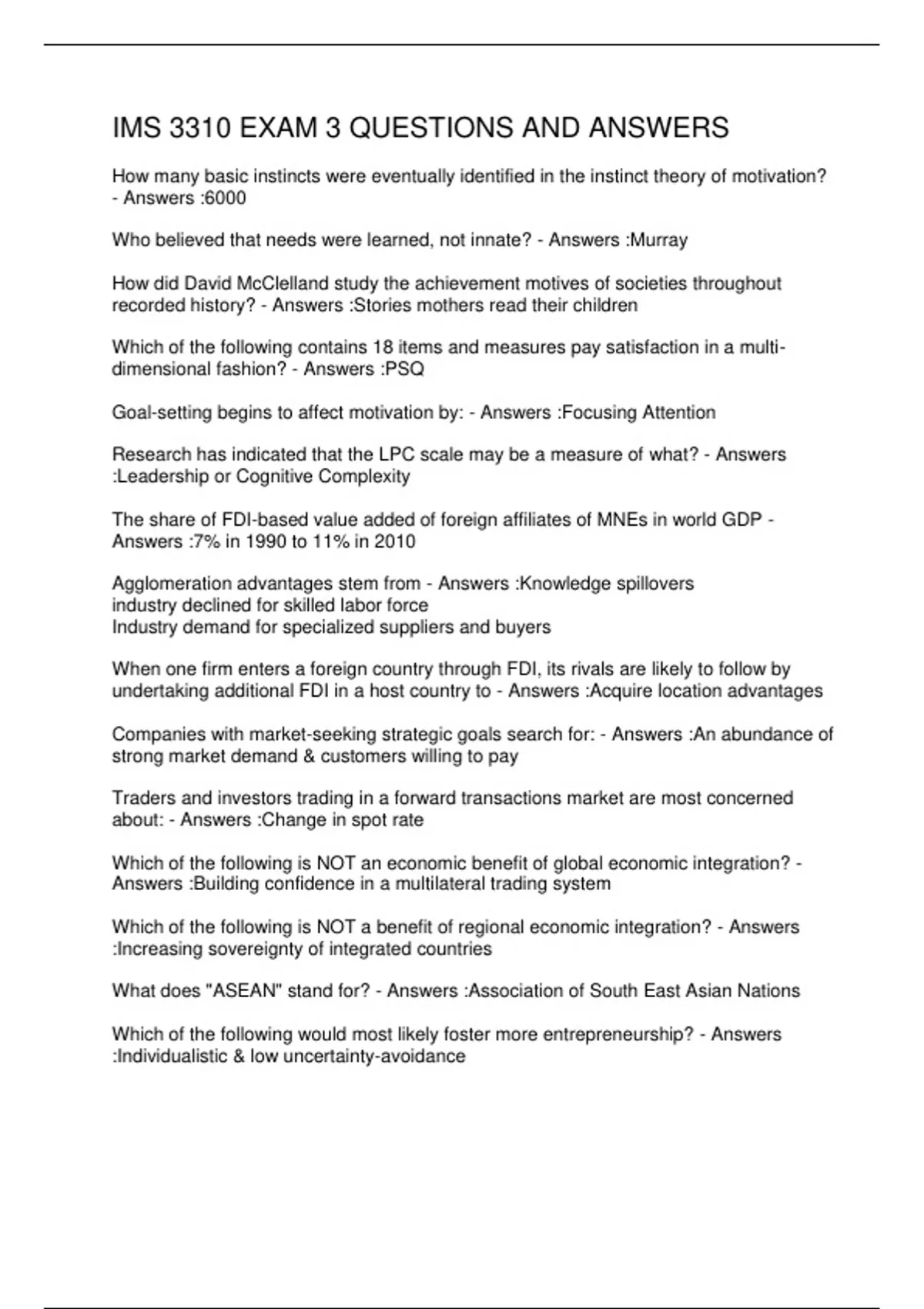 IMS 3310 EXAM 3 QUESTIONS AND ANSWERS

How many basic instincts were eventually identified in the instinct theory of motivation? - Answers :6000

Who believed that needs were learned, not innate? - Answers :Murray

How did David McClelland study the achievement motives of societies throughout recorded history? - Answers :Stories mothers read their children

Which of the following contains 18 items and measures pay satisfaction in a multi-dimensional fashion? - Answers :PSQ

Goal-setting begins to affect motivation by: - Answers :Focusing Attention

Research has indicated that the LPC scale may be a measure of what? - Answers :Leadership or Cognitive Complexity

The share of FDI-based value added of foreign affiliates of MNEs in world GDP - Answers :7% in 1990 to 11% in 2010

Agglomeration advantages stem from - Answers :Knowledge spillovers
industry declined for skilled labor force
Industry demand for specialized suppliers and buyers

When one firm enters a foreign country through FDI, its rivals are likely to follow by undertaking additional FDI in a host country to - Answers :Acquire location advantages

Companies with market-seeking strategic goals search for: - Answers :An abundance of strong market demand & customers willing to pay

Traders and investors trading in a forward transactions market are most concerned about: - Answers :Change in spot rate

Which of the following is NOT an economic benefit of global economic integration? - Answers :Building confidence in a multilateral trading system

Which of the following is NOT a benefit of regional economic integration? - Answers :Increasing sovereignty of integrated countries

What does "ASEAN" stand for? - Answers :Association of South East Asian Nations

Which of the following would most likely foster more entrepreneurship? - Answers :Individualistic & low uncertainty-avoidance